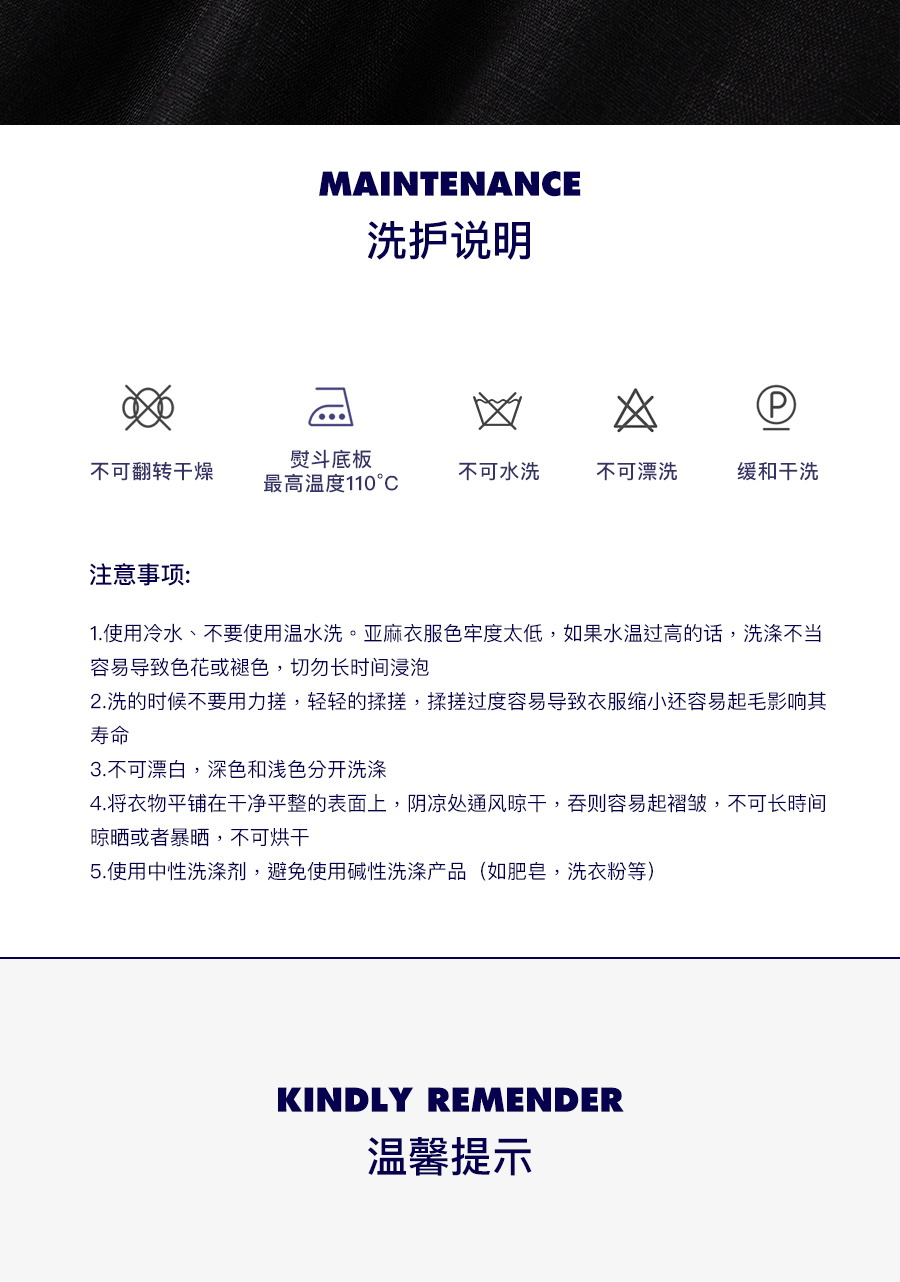 MAINTENANCE
洗护说明

不可翻转干燥

熨斗底板
最高温度110°C

不可水洗

不可漂洗

缓和干洗

注意事项:

1.使用冷水、不要使用温水洗。亚麻衣服色牢度太低，如果水温过高的话，洗涤不当容易导致色花或褪色，切勿长时间浸泡
2.洗的时候不要用力搓，轻轻的揉搓，揉搓过度容易导致衣服缩小还容易起毛影响其寿命
3.不可漂白，深色和浅色分开洗涤
4.将衣物平铺在干净平整的表面上，阴凉处通风晾干，吞则容易起褶皱，不可长時间晾晒或者暴晒，不可烘干
5.使用中性洗涤剂，避免使用碱性洗涤产品（如肥皂，洗衣粉等）

KINDLY REMENDER
温馨提示